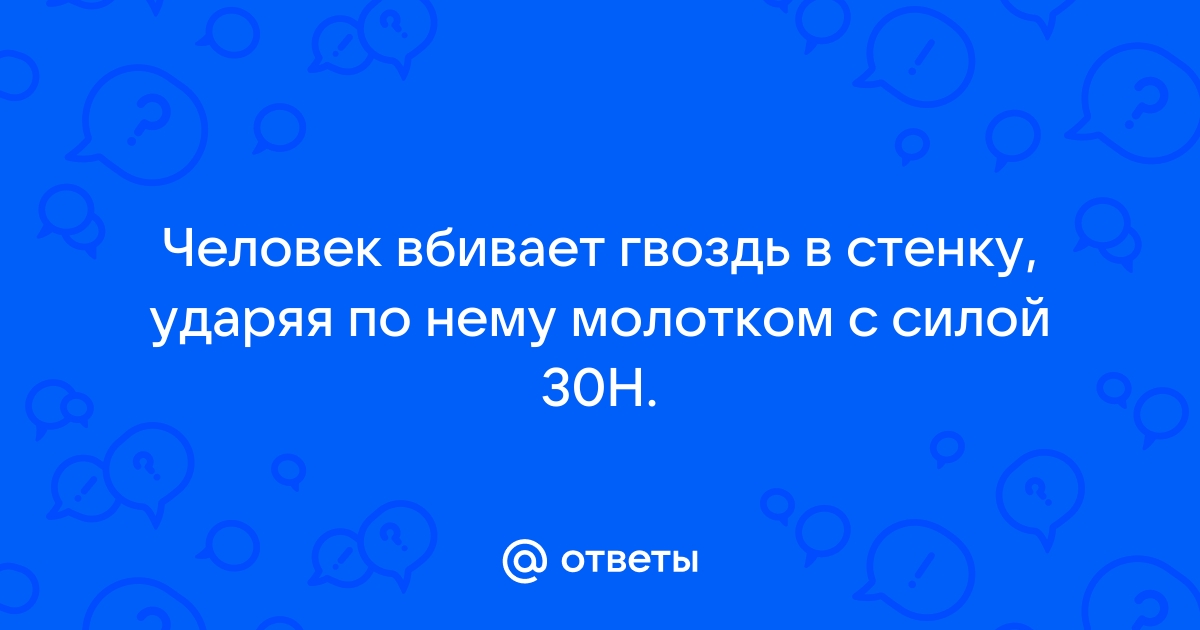 Человек вбивает гвоздь в стенку, ударяя по нему молотком с силой 30Н.

@ ответы